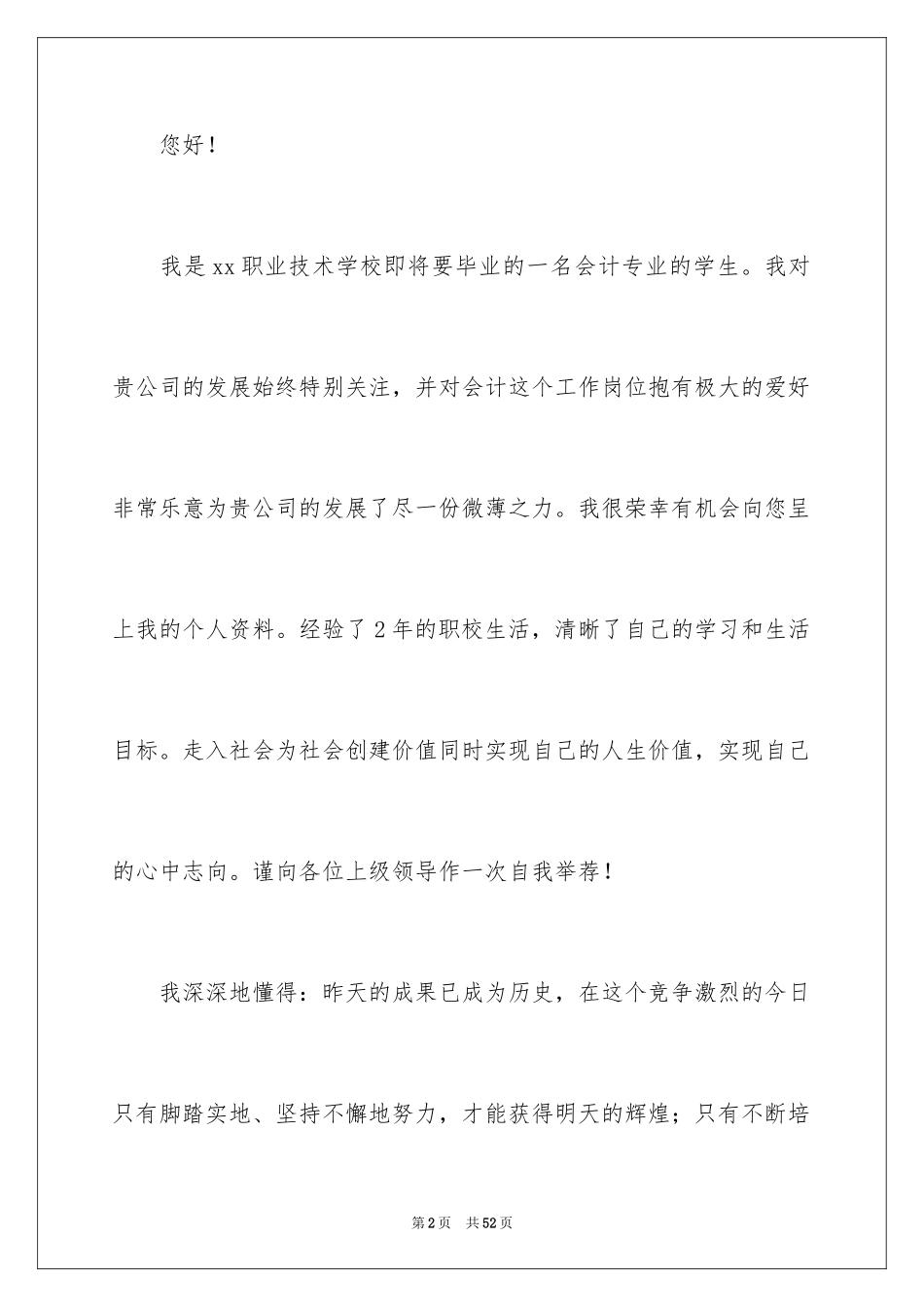 您好！

我是xx职业技术学校即将要毕业的一名会计专业的学生。我对贵公司的发展始终特别关注，并对会计这个工作岗位抱有极大的爱好非常乐意为贵公司的发展了尽一份微薄之力。我很荣幸有机会向您呈上我的个人资料。经验了2年的职校生活，清晰了自己的学习和生活目标。走入社会为社会创建价值同时实现自己的人生价值，实现自己的心中志向。谨向各位上级领导作一次自我举荐！

我深深地懂得：昨天的成果已成为历史，在这个竞争激烈的今日只有脚踏实地、坚持不懈地努力，才能获得明天的辉煌；只有不断培

第2页 共52页